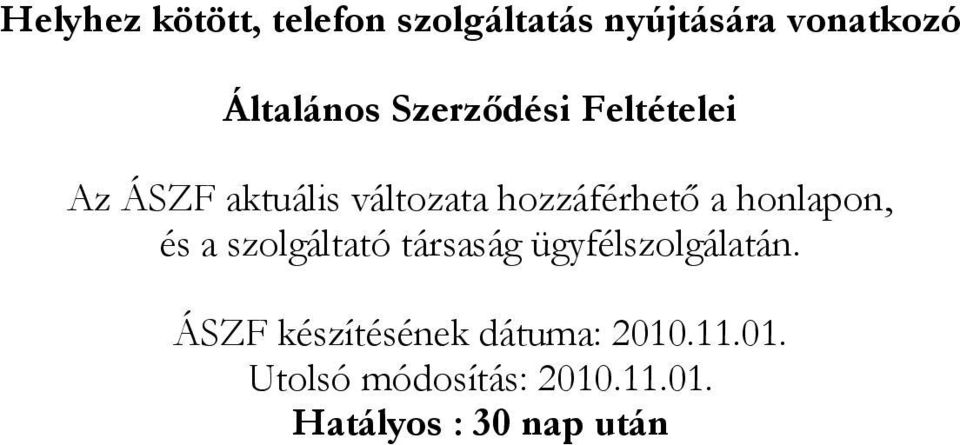 Helyhez kötött, telefon szolgáltatás nyújtására vonatkozó

Általános Szerződési Feltételei

Az ÁSZF aktuális változata hozzáférhető a honlapon, és a szolgáltató társaság ügyfélszolgálatán.

ÁSZF készítésének dátuma: 2010.11.01.
Utolsó módosítás: 2010.11.01.
Hatályos : 30 nap után